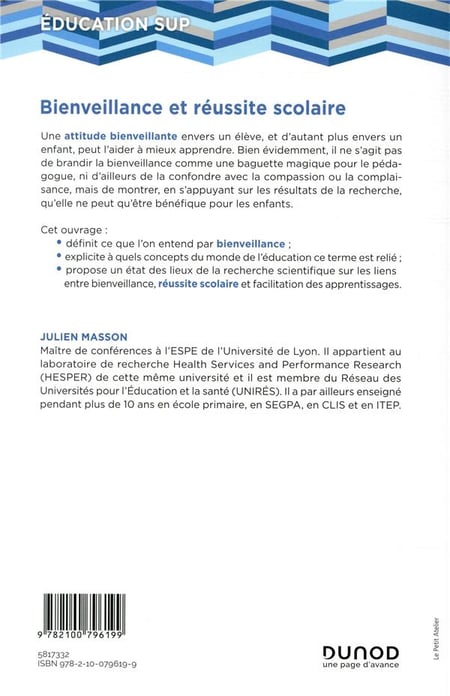 ÉDUCATION SUP

Bienveillance et réussite scolaire

Une attitude bienveillante envers un élève, et d'autant plus envers un enfant, peut l'aider à mieux apprendre. Bien évidemment, il ne s'agit pas de brandir la bienveillance comme une baguette magique pour le pédagogue, ni d'ailleurs de la confondre avec la compassion ou la complaisance, mais de montrer, en s'appuyant sur les résultats de la recherche, qu'elle ne peut qu'être bénéfique pour les enfants.

Cet ouvrage :
• définit ce que l'on entend par bienveillance ;
• explicite à quels concepts du monde de l'éducation ce terme est relié ;
• propose un état des lieux de la recherche scientifique sur les liens entre bienveillance, réussite scolaire et facilitation des apprentissages.

JULIEN MASSON
Maître de conférences à l'ESPE de l'Université de Lyon. Il appartient au laboratoire de recherche Health Services and Performance Research (HESPER) de cette même université et il est membre du Réseau des Universités pour l'Éducation et la santé (UNIRÉS). Il a par ailleurs enseigné pendant plus de 10 ans en école primaire, en SEGPA, en CLIS et en ITEP.

9 782100 796199

5817332
ISBN 978-2-10-079619-9

DUNOD
une page d'avance

Le Petit Atelier